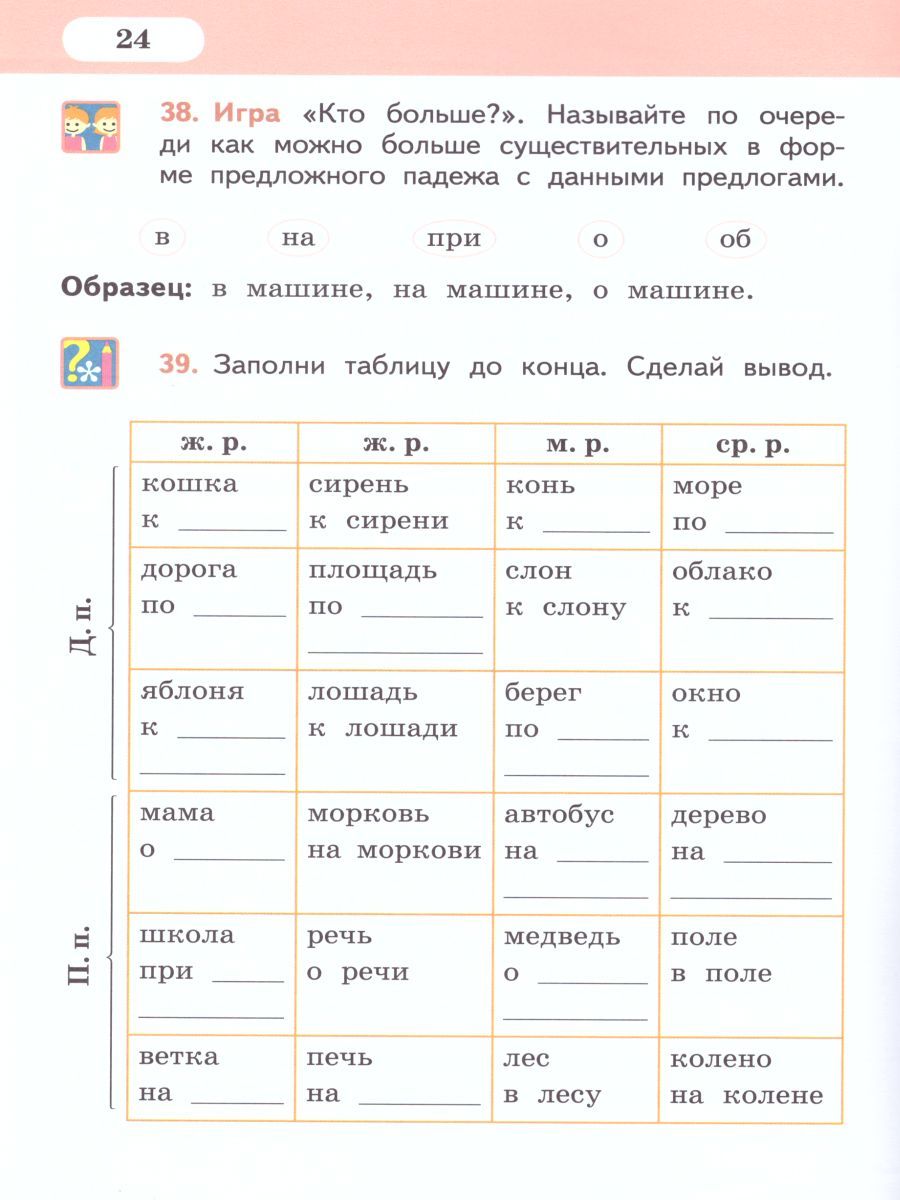 24

38. Игра «Кто больше?». Называйте по очереди как можно больше существительных в форме предложного падежа с данными предлогами.

в на при о об

Образец: в машине, на машине, о машине.

39. Заполни таблицу до конца. Сделай вывод.

| | ж. р. | ж. р. | м. р. | ср. р. |
|---|---|---|---|---|
| Д. п. | кошка к ______ | сирень к сирени | конь к ______ | море по ______ |
| | дорога по ______ | площадь по ______ ______ | слон к слону | облако к ______ |
| | яблоня к ______ ______ | лошадь к лошади | берег по ______ ______ | окно к ______ |
| П. п. | мама о ______ | морковь на моркови | автобус на ______ ______ | дерево на ______ ______ |
| | школа при ______ ______ | речь о речи | медведь о ______ ______ | поле в поле |
| | ветка на ______ | печь на ______ | лес в лесу | колено на колене |